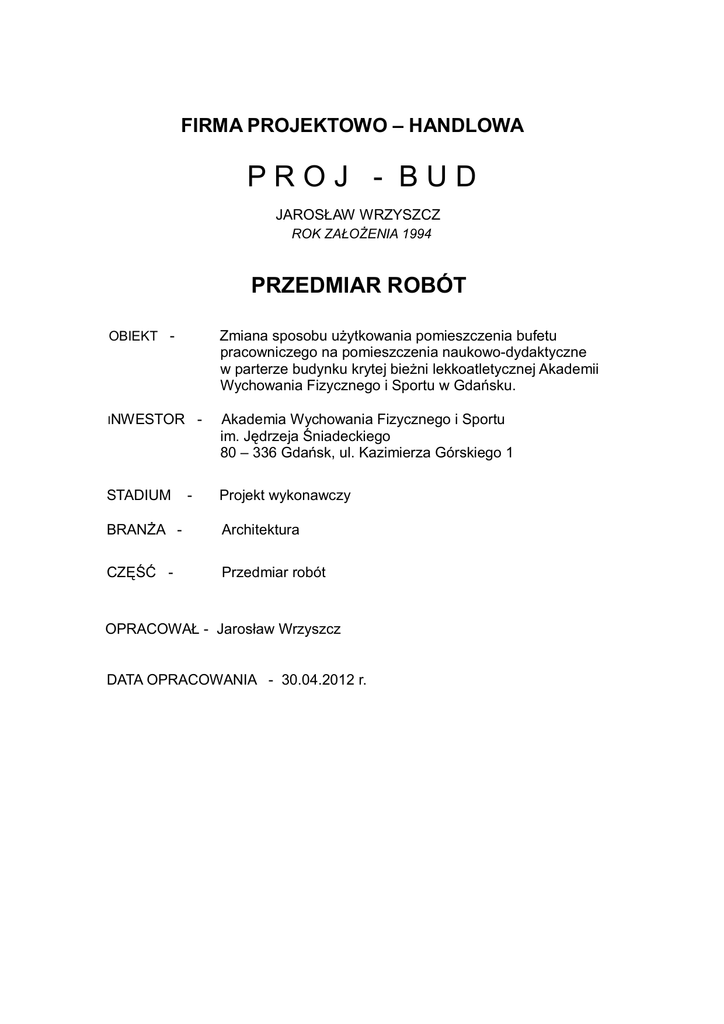 FIRMA PROJEKTOWO – HANDLOWA

P R O J - B U D

JAROSŁAW WRZYSZCZ
ROK ZAŁOŻENIA 1994

PRZEDMIAR ROBÓT

OBIEKT - Zmiana sposobu użytkowania pomieszczenia bufetu pracowniczego na pomieszczenia naukowo-dydaktyczne w parterze budynku krytej bieżni lekkoatletycznej Akademii Wychowania Fizycznego i Sportu w Gdańsku.

INWESTOR - Akademia Wychowania Fizycznego i Sportu im. Jędrzeja Śniadeckiego 80 – 336 Gdańsk, ul. Kazimierza Górskiego 1

STADIUM - Projekt wykonawczy

BRANŻA - Architektura

CZĘŚĆ - Przedmiar robót

OPRACOWAŁ - Jarosław Wrzyszcz

DATA OPRACOWANIA - 30.04.2012 r.